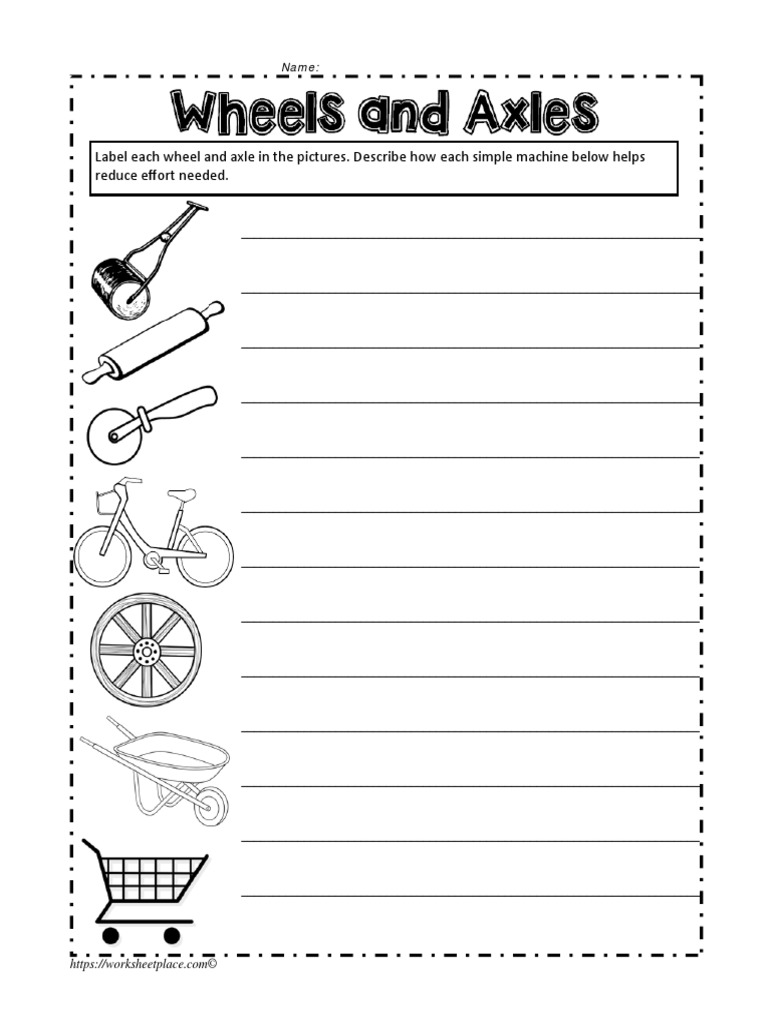 Name:

Wheels and Axles

Label each wheel and axle in the pictures. Describe how each simple machine below helps reduce effort needed.

https://worksheetplace.com©